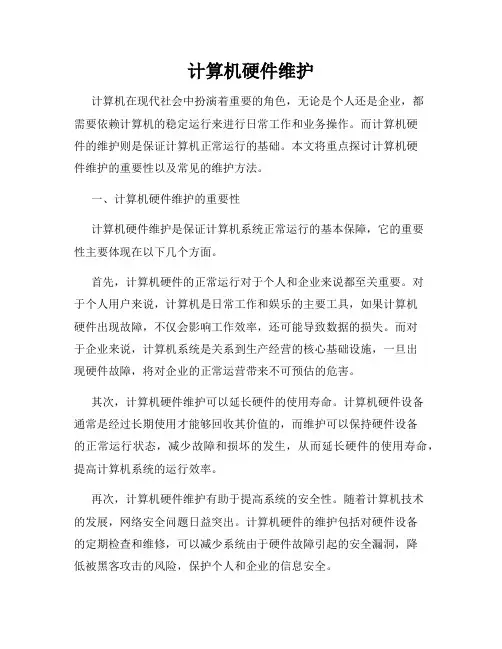 计算机硬件维护

计算机在现代社会中扮演着重要的角色，无论是个人还是企业，都需要依赖计算机的稳定运行来进行日常工作和业务操作。而计算机硬件的维护则是保证计算机正常运行的基础。本文将重点探讨计算机硬件维护的重要性以及常见的维护方法。

一、计算机硬件维护的重要性

计算机硬件维护是保证计算机系统正常运行的基本保障，它的重要性主要体现在以下几个方面。

首先，计算机硬件的正常运行对于个人和企业来说都至关重要。对于个人用户来说，计算机是日常工作和娱乐的主要工具，如果计算机硬件出现故障，不仅会影响工作效率，还可能导致数据的损失。而对于企业来说，计算机系统是关系到生产经营的核心基础设施，一旦出现硬件故障，将对企业的正常运营带来不可预估的危害。

其次，计算机硬件维护可以延长硬件的使用寿命。计算机硬件设备通常是经过长期使用才能够回收其价值的，而维护可以保持硬件设备的正常运行状态，减少故障和损坏的发生，从而延长硬件的使用寿命，提高计算机系统的运行效率。

再次，计算机硬件维护有助于提高系统的安全性。随着计算机技术的发展，网络安全问题日益突出。计算机硬件的维护包括对硬件设备的定期检查和维修，可以减少系统由于硬件故障引起的安全漏洞，降低被黑客攻击的风险，保护个人和企业的信息安全。